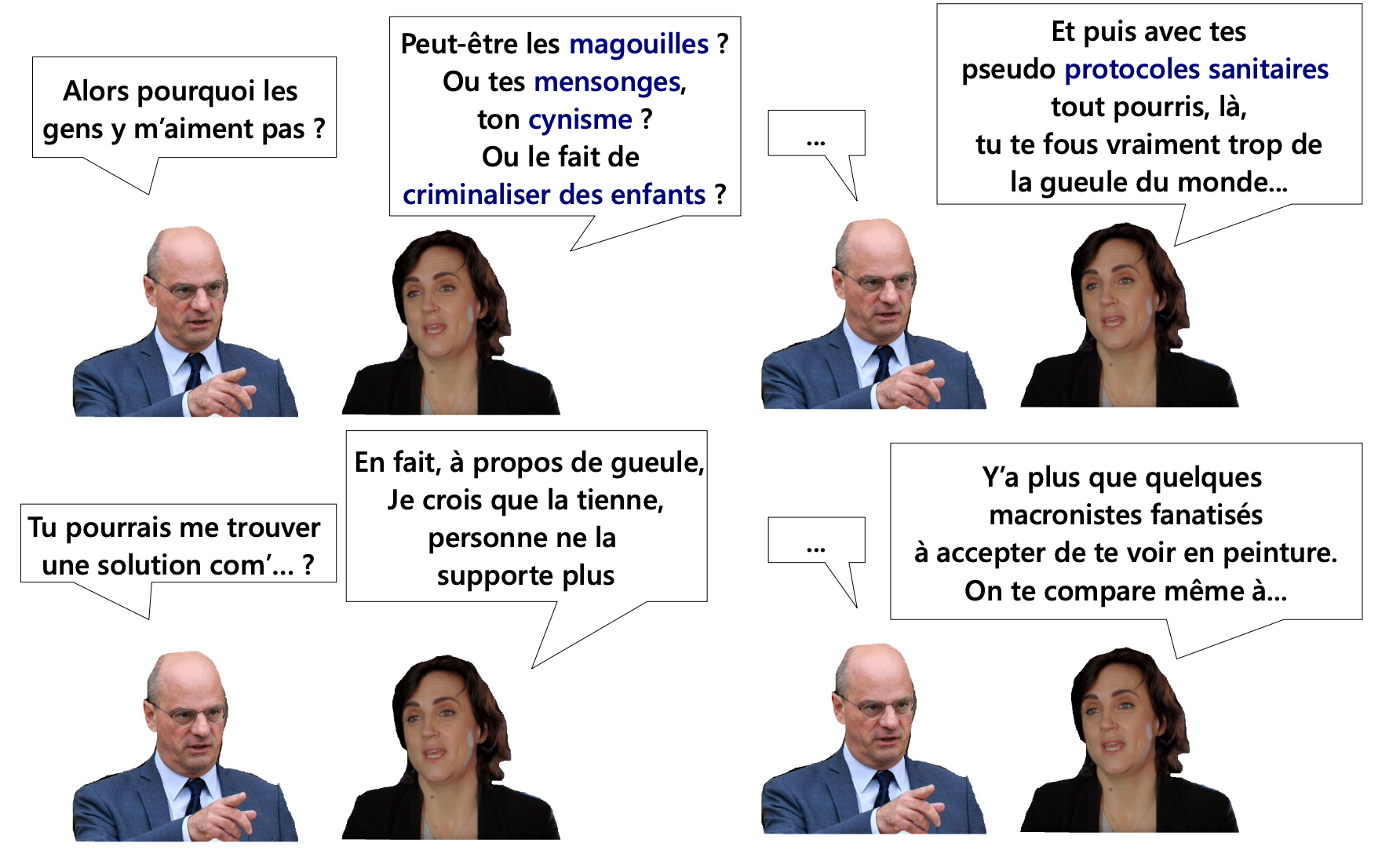 Alors pourquoi les gens y m'aiment pas ?

Peut-être les magouilles ?
Ou tes mensonges,
ton cynisme ?
Ou le fait de
criminaliser des enfants ?

...

Et puis avec tes
pseudo protocoles sanitaires
tout pourris, là,
tu te fous vraiment trop de
la gueule du monde...

Tu pourrais me trouver une solution com'... ?

En fait, à propos de gueule,
Je crois que la tienne,
personne ne la
supporte plus

...

Y'a plus que quelques
macronistes fanatisés
à accepter de te voir en peinture.
On te compare même à...